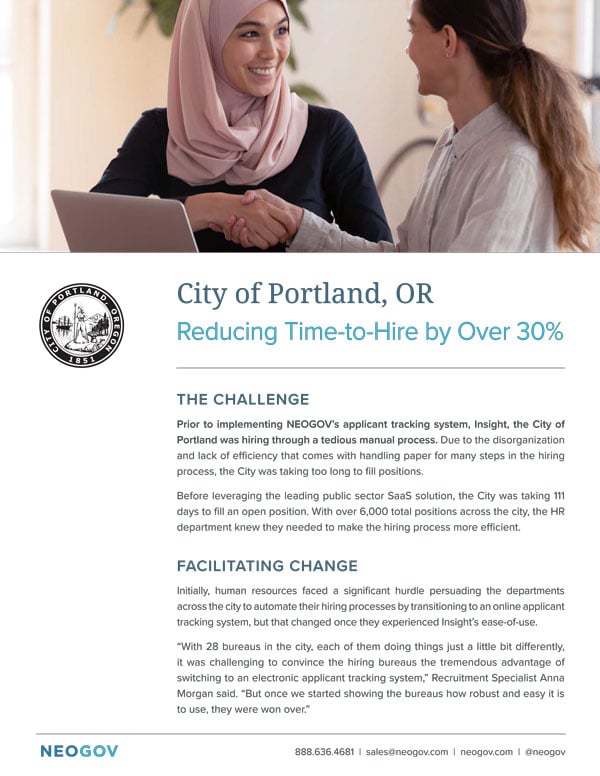 CITY OF PORTLAND OREGON
1851

City of Portland, OR

Reducing Time-to-Hire by Over 30%

THE CHALLENGE

Prior to implementing NEOGOV's applicant tracking system, Insight, the City of Portland was hiring through a tedious manual process. Due to the disorganization and lack of efficiency that comes with handling paper for many steps in the hiring process, the City was taking too long to fill positions.

Before leveraging the leading public sector SaaS solution, the City was taking 111 days to fill an open position. With over 6,000 total positions across the city, the HR department knew they needed to make the hiring process more efficient.

FACILITATING CHANGE

Initially, human resources faced a significant hurdle persuading the departments across the city to automate their hiring processes by transitioning to an online applicant tracking system, but that changed once they experienced Insight's ease-of-use.

"With 28 bureaus in the city, each of them doing things just a little bit differently, it was challenging to convince the hiring bureaus the tremendous advantage of switching to an electronic applicant tracking system," Recruitment Specialist Anna Morgan said. "But once we started showing the bureaus how robust and easy it is to use, they were won over."

NEOGOV

888.636.4681 | sales@neogov.com | neogov.com | @neogov